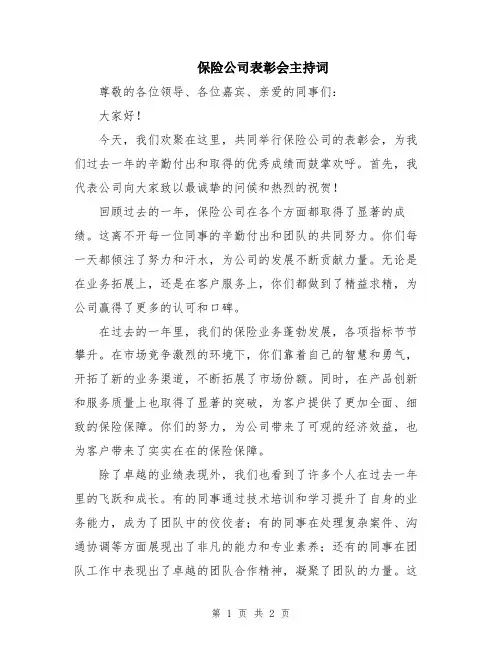 保险公司表彰会主持词

尊敬的各位领导、各位嘉宾、亲爱的同事们：

大家好！

今天，我们欢聚在这里，共同举行保险公司的表彰会，为我们过去一年的辛勤付出和取得的优秀成绩而鼓掌欢呼。首先，我代表公司向大家致以最诚挚的问候和热烈的祝贺！

回顾过去的一年，保险公司在各个方面都取得了显著的成绩。这离不开每一位同事的辛勤付出和团队的共同努力。你们每一天都倾注了努力和汗水，为公司的发展不断贡献力量。无论是在业务拓展上，还是在客户服务上，你们都做到了精益求精，为公司赢得了更多的认可和口碑。

在过去的一年里，我们的保险业务蓬勃发展，各项指标节节攀升。在市场竞争激烈的环境下，你们靠着自己的智慧和勇气，开拓了新的业务渠道，不断拓展了市场份额。同时，在产品创新和服务质量上也取得了显著的突破，为客户提供了更加全面、细致的保险保障。你们的努力，为公司带来了可观的经济效益，也为客户带来了实实在在的保险保障。

除了卓越的业绩表现外，我们也看到了许多个人在过去一年里的飞跃和成长。有的同事通过技术培训和学习提升了自身的业务能力，成为了团队中的佼佼者；有的同事在处理复杂案件、沟通协调等方面展现出了非凡的能力和专业素养；还有的同事在团队工作中表现出了卓越的团队合作精神，凝聚了团队的力量。这

第 1 页 共 2 页